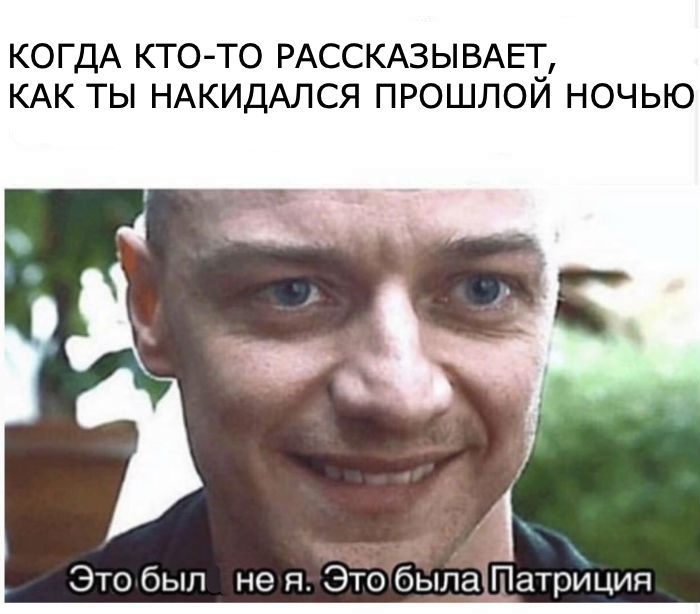 КОГДА КТО-ТО РАССКАЗЫВАЕТ, КАК ТЫ НАКИДАЛСЯ ПРОШЛОЙ НОЧЬЮ

Это был не я. Это была Патриция